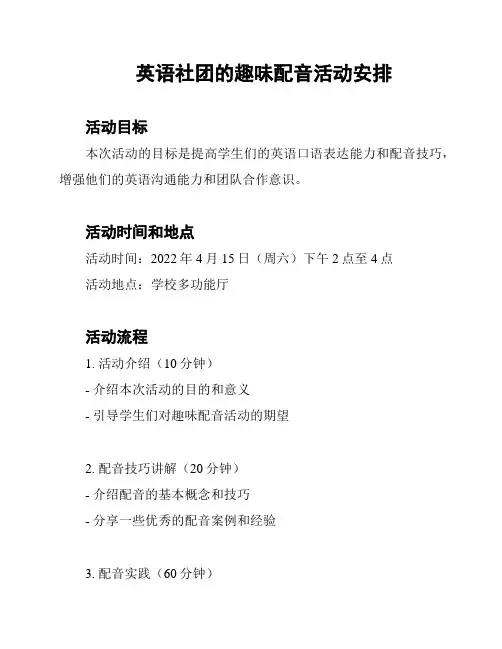 英语社团的趣味配音活动安排

活动目标

本次活动的目标是提高学生们的英语口语表达能力和配音技巧，增强他们的英语沟通能力和团队合作意识。

活动时间和地点

活动时间：2022 年 4 月 15 日（周六）下午 2 点至 4 点

活动地点：学校多功能厅

活动流程

1. 活动介绍（10 分钟）

- 介绍本次活动的目的和意义

- 引导学生们对趣味配音活动的期望

2. 配音技巧讲解（20 分钟）

- 介绍配音的基本概念和技巧

- 分享一些优秀的配音案例和经验

3. 配音实践（60 分钟）